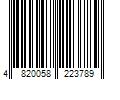 4 820058 223789